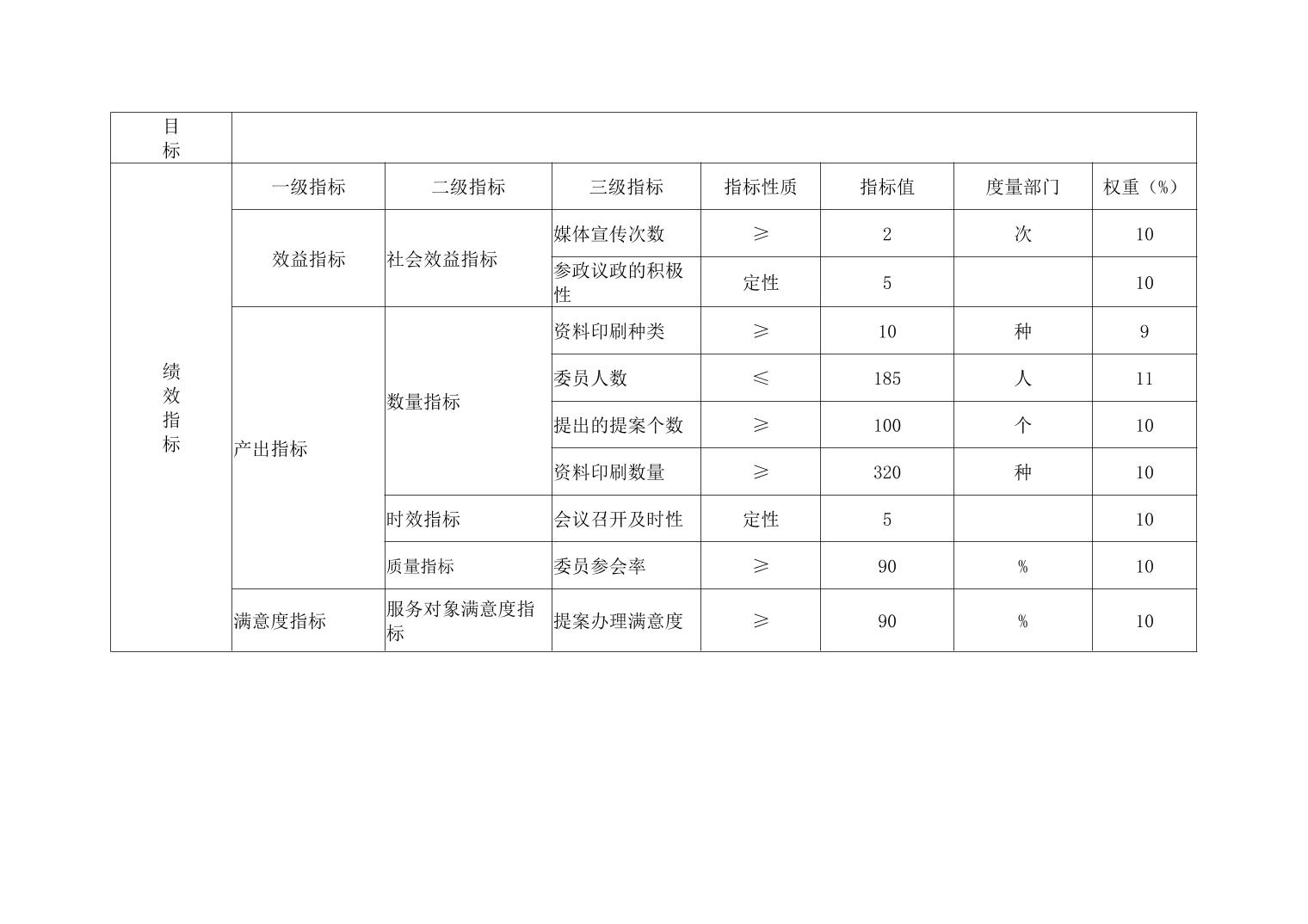 | 目标 | | | | | | | |
|---|---|---|---|---|---|---|---|
| 绩效指标 | 一级指标 | 二级指标 | 三级指标 | 指标性质 | 指标值 | 度量部门 | 权重（%） |
| | 效益指标 | 社会效益指标 | 媒体宣传次数 | ≥ | 2 | 次 | 10 |
| | | | 参政议政的积极性 | 定性 | 5 | | 10 |
| | 产出指标 | 数量指标 | 资料印刷种类 | ≥ | 10 | 种 | 9 |
| | | | 委员人数 | ≤ | 185 | 人 | 11 |
| | | | 提出的提案个数 | ≥ | 100 | 个 | 10 |
| | | | 资料印刷数量 | ≥ | 320 | 种 | 10 |
| | | 时效指标 | 会议召开及时性 | 定性 | 5 | | 10 |
| | | 质量指标 | 委员参会率 | ≥ | 90 | % | 10 |
| | 满意度指标 | 服务对象满意度指标 | 提案办理满意度 | ≥ | 90 | % | 10 |